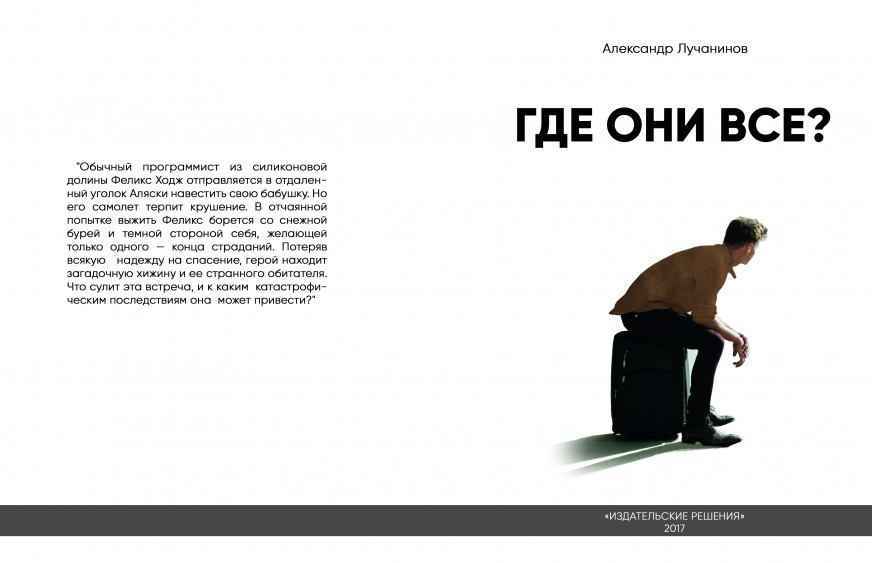 "Обычный программист из силиконовой долины Феликс Ходж отправляется в отдаленный уголок Аляски навестить свою бабушку. Но его самолет терпит крушение. В отчаянной попытке выжить Феликс борется со снежной бурей и темной стороной себя, желающей только одного — конца страданий. Потеряв всякую надежду на спасение, герой находит загадочную хижину и ее странного обитателя. Что сулит эта встреча, и к каким катастрофическим последствиям она может привести?"

Александр Лучанинов

ГДЕ ОНИ ВСЕ?

«ИЗДАТЕЛЬСКИЕ РЕШЕНИЯ»
2017